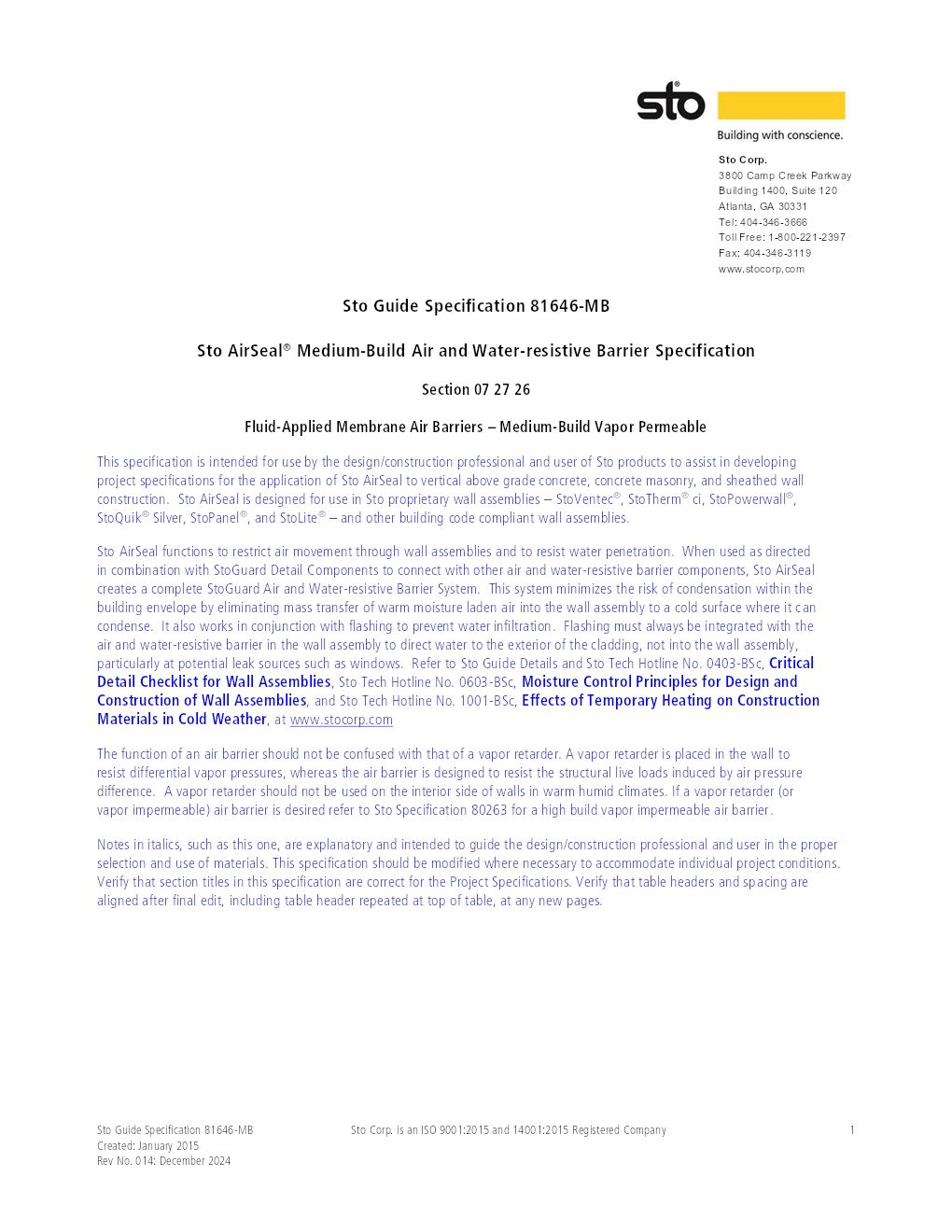 sto®
Building with conscience.

Sto Corp.
3800 Camp Creek Parkway
Building 1400, Suite 120
Atlanta, GA 30331
Tel: 404-346-3666
Toll Free: 1-800-221-2397
Fax: 404-346-3119
www.stocorp.com

Sto Guide Specification 81646-MB

Sto AirSeal® Medium-Build Air and Water-resistive Barrier Specification

Section 07 27 26

Fluid-Applied Membrane Air Barriers – Medium-Build Vapor Permeable

This specification is intended for use by the design/construction professional and user of Sto products to assist in developing project specifications for the application of Sto AirSeal to vertical above grade concrete, concrete masonry, and sheathed wall construction. Sto AirSeal is designed for use in Sto proprietary wall assemblies – StoVentec®, StoTherm® ci, StoPowerwall®, StoQuik® Silver, StoPanel®, and StoLite® – and other building code compliant wall assemblies.

Sto AirSeal functions to restrict air movement through wall assemblies and to resist water penetration. When used as directed in combination with StoGuard Detail Components to connect with other air and water-resistive barrier components, Sto AirSeal creates a complete StoGuard Air and Water-resistive Barrier System. This system minimizes the risk of condensation within the building envelope by eliminating mass transfer of warm moisture laden air into the wall assembly to a cold surface where it can condense. It also works in conjunction with flashing to prevent water infiltration. Flashing must always be integrated with the air and water-resistive barrier in the wall assembly to direct water to the exterior of the cladding, not into the wall assembly, particularly at potential leak sources such as windows. Refer to Sto Guide Details and Sto Tech Hotline No. 0403-BSc, Critical Detail Checklist for Wall Assemblies, Sto Tech Hotline No. 0603-BSc, Moisture Control Principles for Design and Construction of Wall Assemblies, and Sto Tech Hotline No. 1001-BSc, Effects of Temporary Heating on Construction Materials in Cold Weather, at www.stocorp.com

The function of an air barrier should not be confused with that of a vapor retarder. A vapor retarder is placed in the wall to resist differential vapor pressures, whereas the air barrier is designed to resist the structural live loads induced by air pressure difference. A vapor retarder should not be used on the interior side of walls in warm humid climates. If a vapor retarder (or vapor impermeable) air barrier is desired refer to Sto Specification 80263 for a high build vapor impermeable air barrier.

Notes in italics, such as this one, are explanatory and intended to guide the design/construction professional and user in the proper selection and use of materials. This specification should be modified where necessary to accommodate individual project conditions. Verify that section titles in this specification are correct for the Project Specifications. Verify that table headers and spacing are aligned after final edit, including table header repeated at top of table, at any new pages.

Sto Guide Specification 81646-MB
Created: January 2015
Rev No. 014: December 2024

Sto Corp. is an ISO 9001:2015 and 14001:2015 Registered Company

1